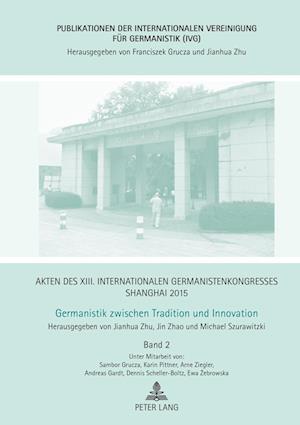 PUBLIKATIONEN DER INTERNATIONALEN VEREINIGUNG FÜR GERMANISTIK (IVG)
Herausgegeben von Franciszek Grucza und Jianhua Zhu

AKTEN DES XIII. INTERNATIONALEN GERMANISTENKONGRESSES SHANGHAI 2015

Germanistik zwischen Tradition und Innovation
Herausgegeben von Jianhua Zhu, Jin Zhao und Michael Szurawitzki

Band 2
Unter Mitarbeit von:
Sambor Grucza, Karin Pittner, Arne Ziegler, Andreas Gardt, Dennis Scheller-Boltz, Ewa Żebrowska

PETER LANG